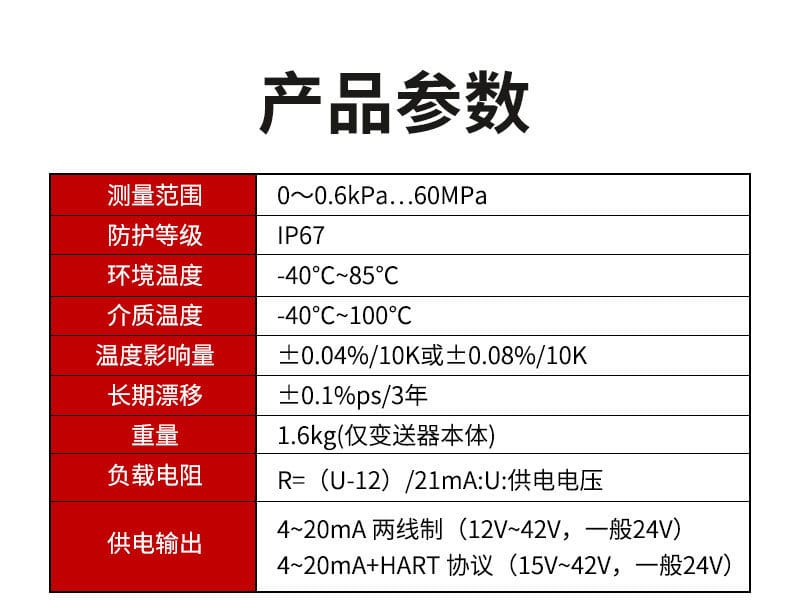 产品参数

| 测量范围 | 0～0.6kPa…60MPa |
|---|---|
| 防护等级 | IP67 |
| 环境温度 | -40°C~85°C |
| 介质温度 | -40°C~100°C |
| 温度影响量 | ±0.04%/10K或±0.08%/10K |
| 长期漂移 | ±0.1%ps/3年 |
| 重量 | 1.6kg(仅变送器本体) |
| 负载电阻 | R=（U-12）/21mA:U:供电电压 |
| 供电输出 | 4~20mA两线制（12V~42V，一般24V） 4~20mA+HART协议（15V~42V，一般24V） |